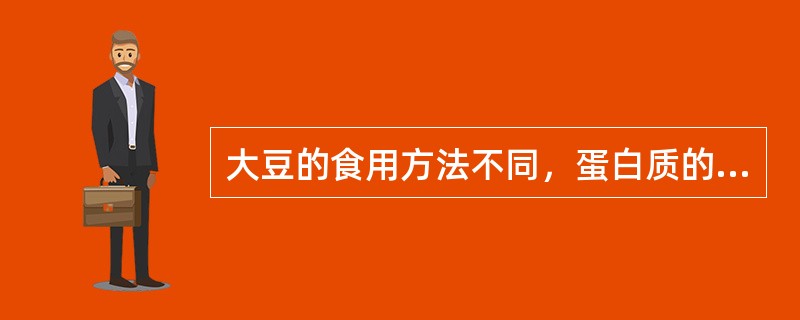 大豆的食用方法不同，蛋白质的...